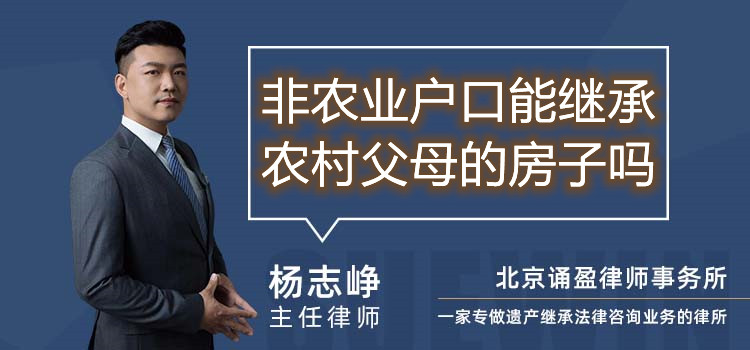 非农业户口能继承农村父母的房子吗

杨志峥
主任律师

北京诵盈律师事务所
一家专做遗产继承法律咨询业务的律所